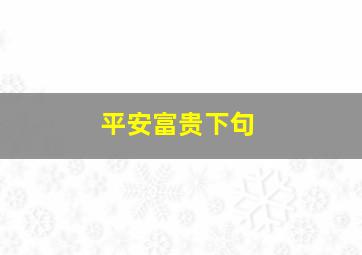 平安富贵下句